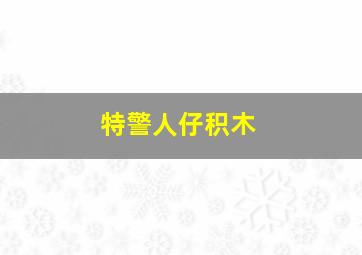 特警人仔积木